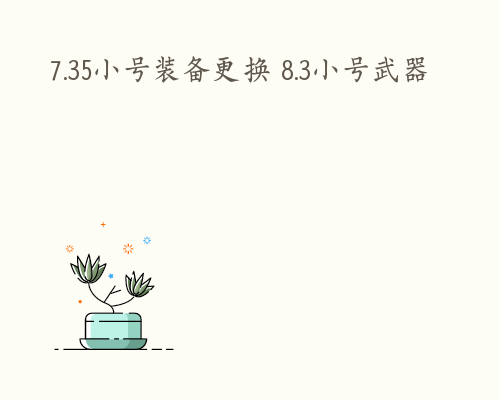 7.35小号装备更换 8.3小号武器